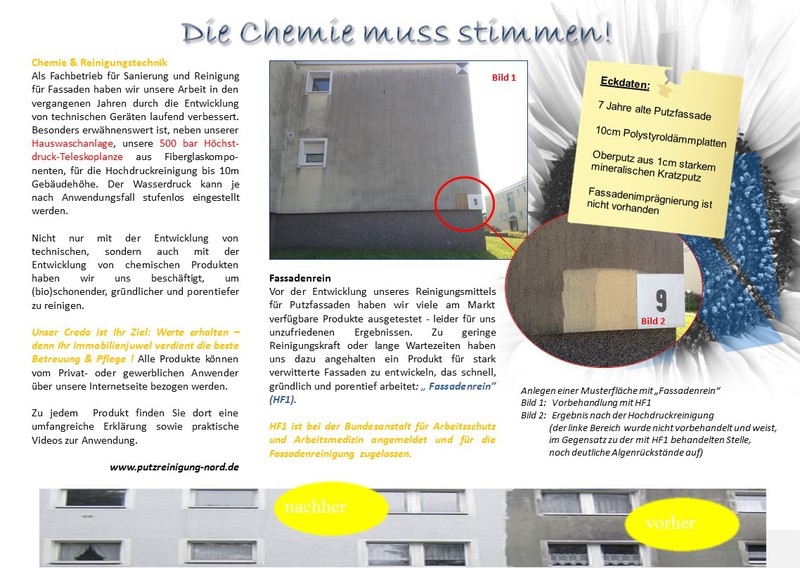 Die Chemie muss stimmen!

Chemie & Reinigungstechnik
Als Fachbetrieb für Sanierung und Reinigung für Fassaden haben wir unsere Arbeit in den vergangenen Jahren durch die Entwicklung von technischen Geräten laufend verbessert. Besonders erwähnenswert ist, neben unserer Hauswaschanlage, unsere 500 bar Höchstdruck-Teleskoplanze aus Fiberglaskomponenten, für die Hochdruckreinigung bis 10m Gebäudehöhe. Der Wasserdruck kann je nach Anwendungsfall stufenlos eingestellt werden.

Nicht nur mit der Entwicklung von technischen, sondern auch mit der Entwicklung von chemischen Produkten haben wir uns beschäftigt, um (bio)schonender, gründlicher und porentiefer zu reinigen.

Unser Credo ist Ihr Ziel: Werte erhalten – denn Ihr Immobilienjuwel verdient die beste Betreuung & Pflege ! Alle Produkte können vom Privat- oder gewerblichen Anwender über unsere Internetseite bezogen werden.

Zu jedem Produkt finden Sie dort eine umfangreiche Erklärung sowie praktische Videos zur Anwendung.

www.putzreinigung-nord.de

Bild 1

9

Fassadenrein
Vor der Entwicklung unseres Reinigungsmittels für Putzfassaden haben wir viele am Markt verfügbare Produkte ausgetestet - leider für uns unzufriedenen Ergebnissen. Zu geringe Reinigungskraft oder lange Wartezeiten haben uns dazu angehalten ein Produkt für stark verwitterte Fassaden zu entwickeln, das schnell, gründlich und porentief arbeitet: „ Fassadenrein" (HF1).

HF1 ist bei der Bundesanstalt für Arbeitsschutz und Arbeitsmedizin angemeldet und für die Fassadenreinigung zugelassen.

Eckdaten:
7 Jahre alte Putzfassade
10cm Polystyroldämmplatten
Oberputz aus 1cm starkem mineralischen Kratzputz
Fassadenimprägnierung ist nicht vorhanden

9
Bild 2

Anlegen einer Musterfläche mit „Fassadenrein"
Bild 1: Vorbehandlung mit HF1
Bild 2: Ergebnis nach der Hochdruckreinigung
(der linke Bereich wurde nicht vorbehandelt und weist, im Gegensatz zu der mit HF1 behandelten Stelle, noch deutliche Algenrückstände auf)

nachher

vorher